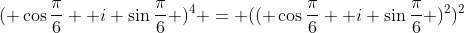 $(+\cos\frac{\pi}{6}++i+\sin\frac{\pi}{6}+)^4+=+((+\cos\frac{\pi}{6}++i+\sin\frac{\pi}{6}+)^2)^2$